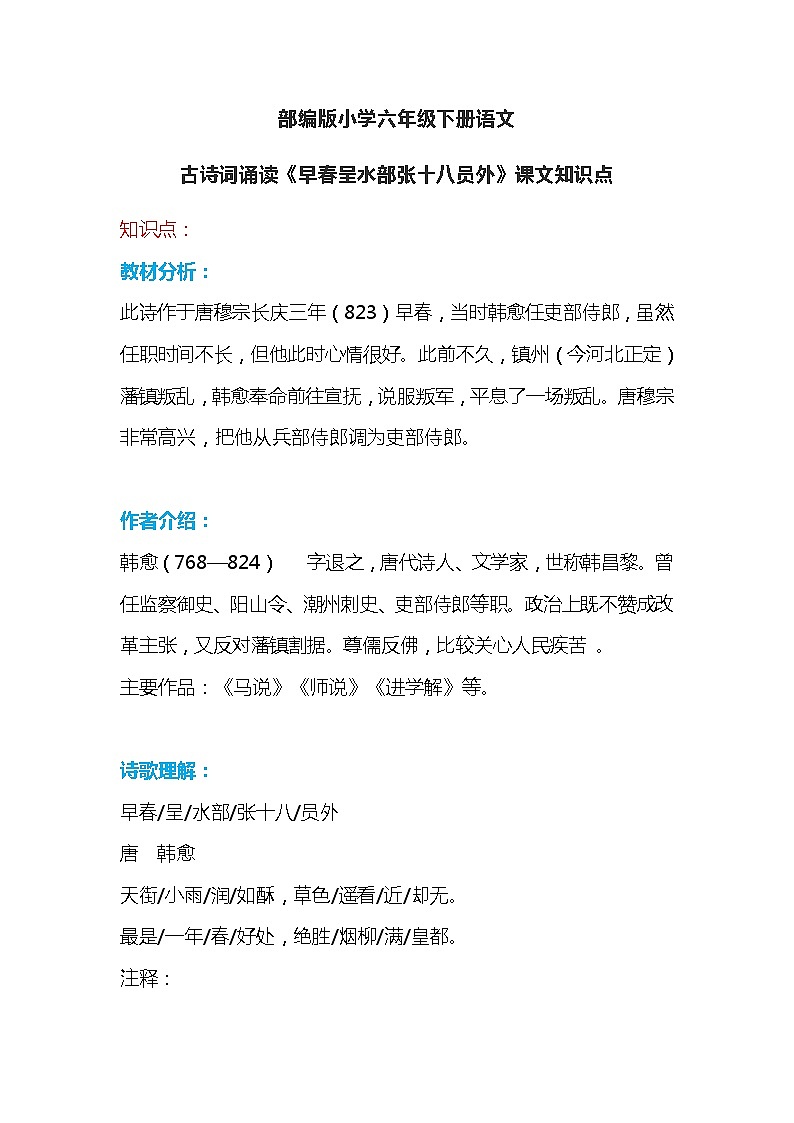 部编版小学六年级下册语文

古诗词诵读《早春呈水部张十八员外》课文知识点

知识点：

教材分析：

此诗作于唐穆宗长庆三年（823）早春，当时韩愈任吏部侍郎，虽然任职时间不长，但他此时心情很好。此前不久，镇州（今河北正定）藩镇叛乱，韩愈奉命前往宣抚，说服叛军，平息了一场叛乱。唐穆宗非常高兴，把他从兵部侍郎调为吏部侍郎。

作者介绍：

韩愈（768—824）　字退之，唐代诗人、文学家，世称韩昌黎。曾任监察御史、阳山令、潮州刺史、吏部侍郎等职。政治上既不赞成改革主张，又反对藩镇割据。尊儒反佛，比较关心人民疾苦 。

主要作品：《马说》《师说》《进学解》等。

诗歌理解：

早春/呈/水部/张十八/员外

唐　韩愈

天街/小雨/润/如酥，草色/遥看/近/却无。

最是/一年/春/好处，绝胜/烟柳/满/皇都。

注释：